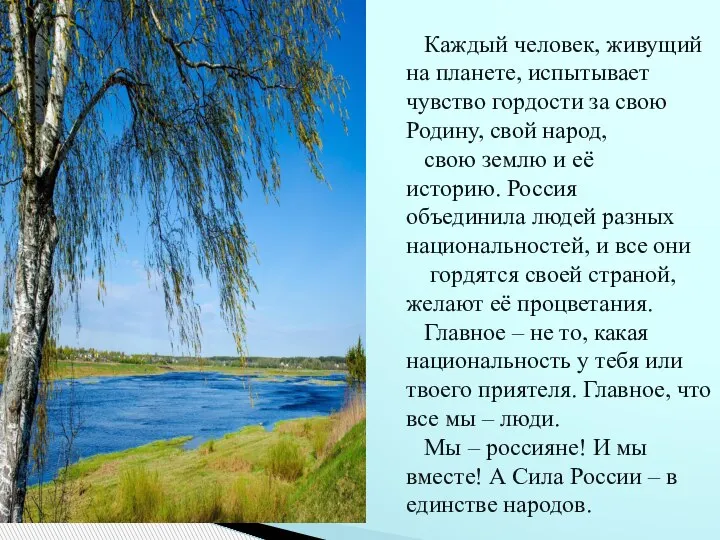 Каждый человек, живущий на планете, испытывает чувство гордости за свою Родину, свой народ,

свою землю и её историю. Россия объединила людей разных национальностей, и все они

гордятся своей страной, желают её процветания.

Главное – не то, какая национальность у тебя или твоего приятеля. Главное, что все мы – люди.

Мы – россияне! И мы вместе! А Сила России – в единстве народов.